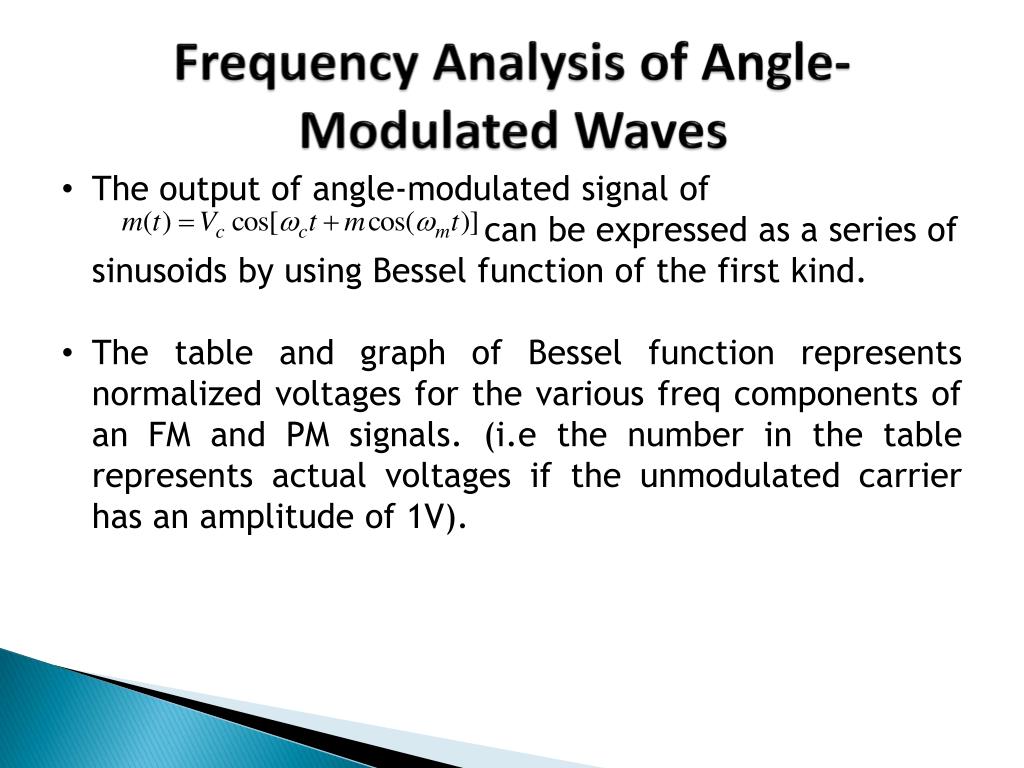 Frequency Analysis of Angle-Modulated Waves

• The output of angle-modulated signal of $m(t) = V_c \cos[\omega_c t + m\cos(\omega_m t)]$ can be expressed as a series of sinusoids by using Bessel function of the first kind.

• The table and graph of Bessel function represents normalized voltages for the various freq components of an FM and PM signals. (i.e the number in the table represents actual voltages if the unmodulated carrier has an amplitude of 1V).